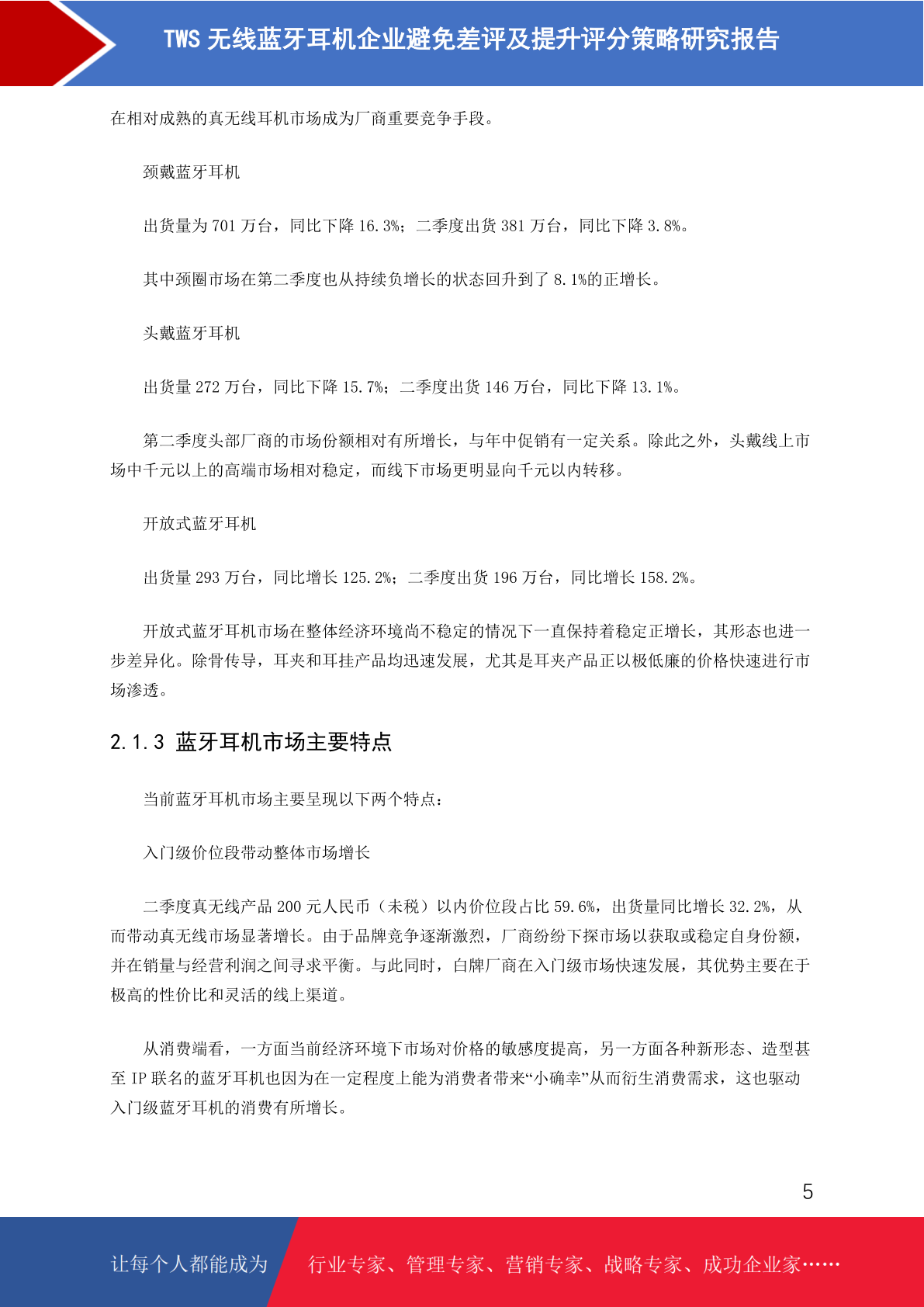 TWS 无线蓝牙耳机企业避免差评及提升评分策略研究报告

在相对成熟的真无线耳机市场成为厂商重要竞争手段。

颈戴蓝牙耳机

出货量为 701 万台，同比下降 16.3%；二季度出货 381 万台，同比下降 3.8%。

其中颈圈市场在第二季度也从持续负增长的状态回升到了 8.1%的正增长。

头戴蓝牙耳机

出货量 272 万台，同比下降 15.7%；二季度出货 146 万台，同比下降 13.1%。

第二季度头部厂商的市场份额相对有所增长，与年中促销有一定关系。除此之外，头戴线上市场中千元以上的高端市场相对稳定，而线下市场更明显向千元以内转移。

开放式蓝牙耳机

出货量 293 万台，同比增长 125.2%；二季度出货 196 万台，同比增长 158.2%。

开放式蓝牙耳机市场在整体经济环境尚不稳定的情况下一直保持着稳定正增长，其形态也进一步差异化。除骨传导，耳夹和耳挂产品均迅速发展，尤其是耳夹产品正以极低廉的价格快速进行市场渗透。

2.1.3 蓝牙耳机市场主要特点

当前蓝牙耳机市场主要呈现以下两个特点：

入门级价位段带动整体市场增长

二季度真无线产品 200 元人民币（未税）以内价位段占比 59.6%，出货量同比增长 32.2%，从而带动真无线市场显著增长。由于品牌竞争逐渐激烈，厂商纷纷下探市场以获取或稳定自身份额，并在销量与经营利润之间寻求平衡。与此同时，白牌厂商在入门级市场快速发展，其优势主要在于极高的性价比和灵活的线上渠道。

从消费端看，一方面当前经济环境下市场对价格的敏感度提高，另一方面各种新形态、造型甚至 IP 联名的蓝牙耳机也因为在一定程度上能为消费者带来“小确幸”从而衍生消费需求，这也驱动入门级蓝牙耳机的消费有所增长。

5

让每个人都能成为 行业专家、管理专家、营销专家、战略专家、成功企业家……